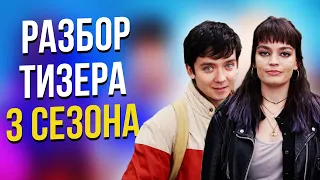 РАЗБОР
ТИЗЕРА
3 СЕЗОНА